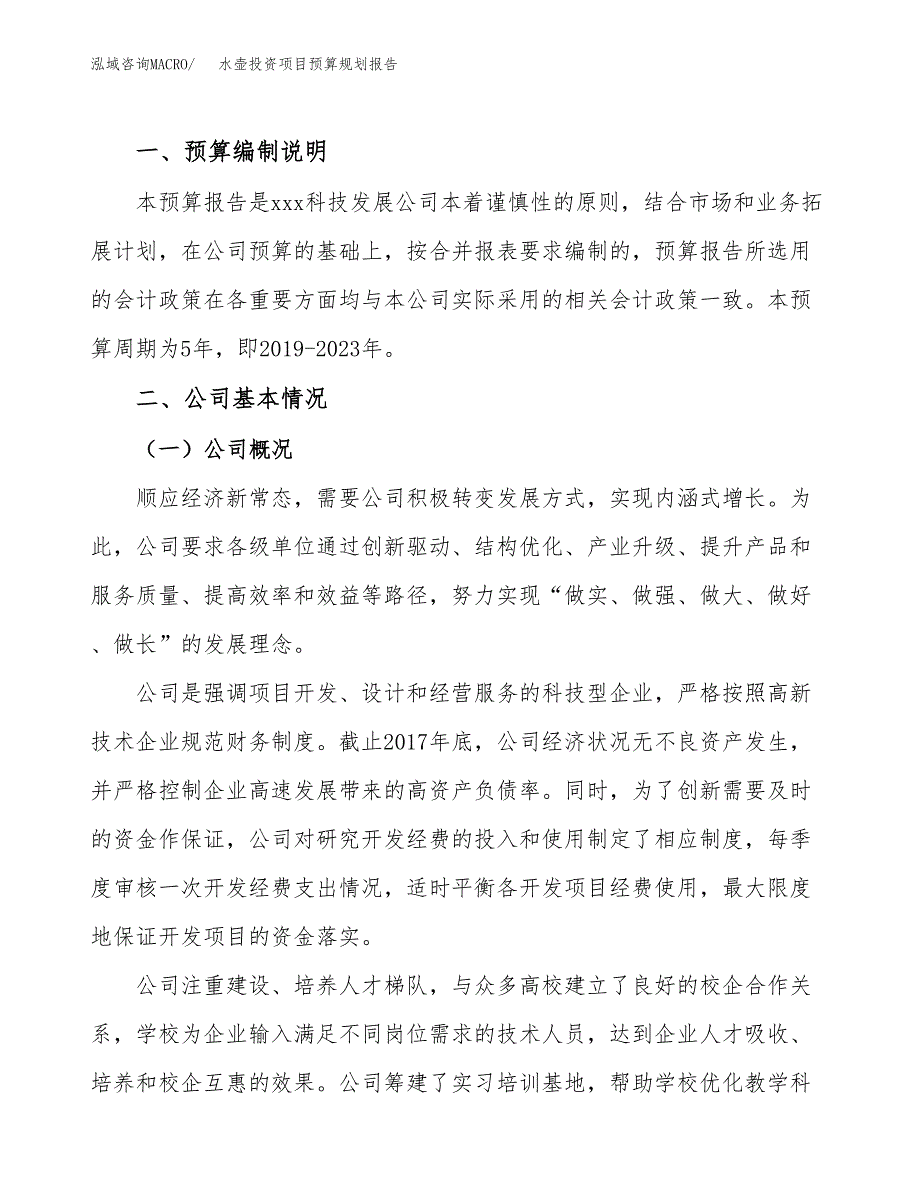 泓域咨询MACRO/　水壶投资项目预算规划报告

一、预算编制说明

本预算报告是xxx科技发展公司本着谨慎性的原则，结合市场和业务拓展计划，在公司预算的基础上，按合并报表要求编制的，预算报告所选用的会计政策在各重要方面均与本公司实际采用的相关会计政策一致。本预算周期为5年，即2019-2023年。

二、公司基本情况

（一）公司概况

顺应经济新常态，需要公司积极转变发展方式，实现内涵式增长。为此，公司要求各级单位通过创新驱动、结构优化、产业升级、提升产品和服务质量、提高效率和效益等路径，努力实现“做实、做强、做大、做好、做长”的发展理念。

公司是强调项目开发、设计和经营服务的科技型企业，严格按照高新技术企业规范财务制度。截止2017年底，公司经济状况无不良资产发生，并严格控制企业高速发展带来的高资产负债率。同时，为了创新需要及时的资金作保证，公司对研究开发经费的投入和使用制定了相应制度，每季度审核一次开发经费支出情况，适时平衡各开发项目经费使用，最大限度地保证开发项目的资金落实。

公司注重建设、培养人才梯队，与众多高校建立了良好的校企合作关系，学校为企业输入满足不同岗位需求的技术人员，达到企业人才吸收、培养和校企互惠的效果。公司筹建了实习培训基地，帮助学校优化教学科